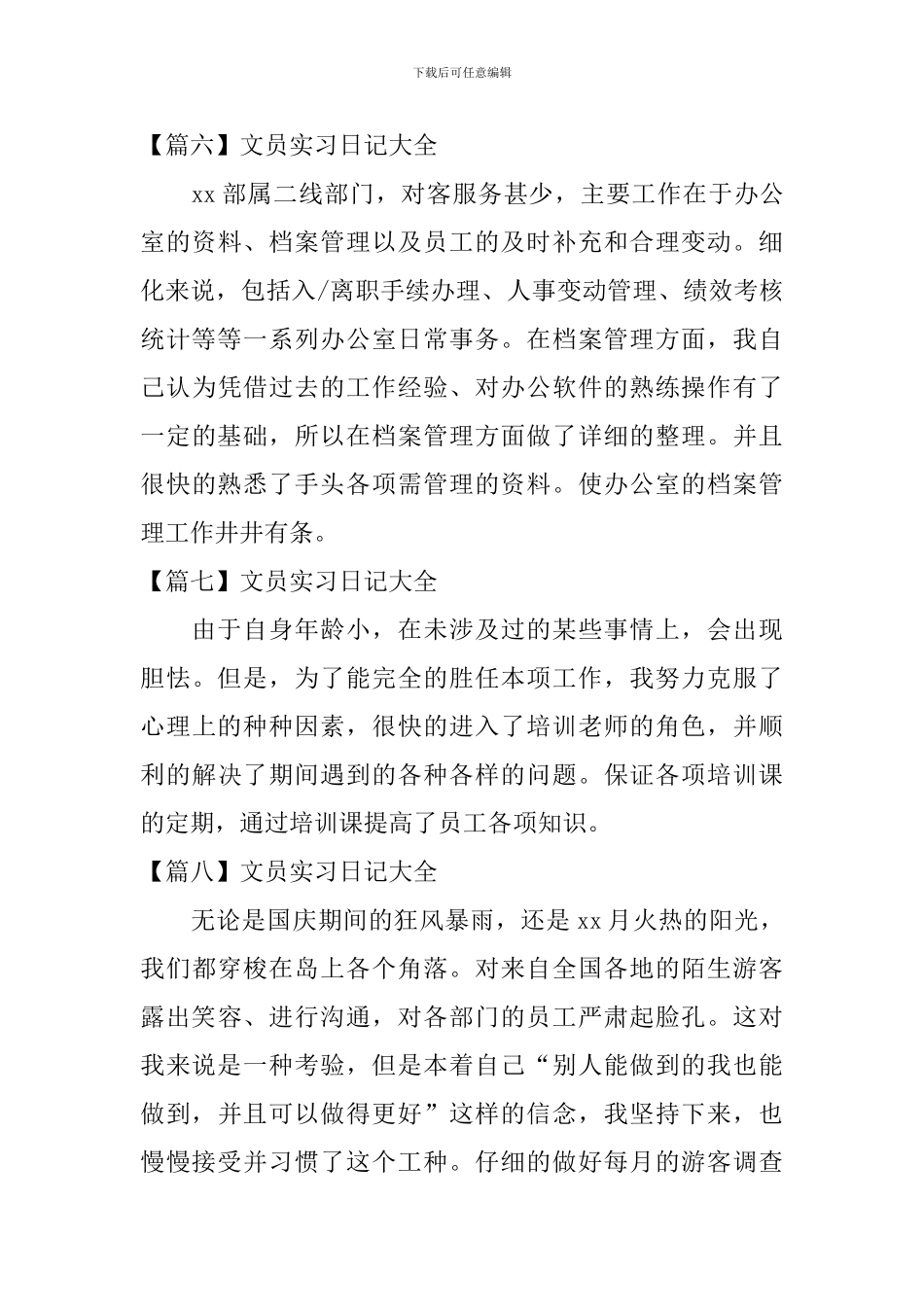 下载后可任意编辑

【篇六】文员实习日记大全

xx 部属二线部门，对客服务甚少，主要工作在于办公室的资料、档案管理以及员工的及时补充和合理变动。细化来说，包括入/离职手续办理、人事变动管理、绩效考核统计等等一系列办公室日常事务。在档案管理方面，我自己认为凭借过去的工作经验、对办公软件的熟练操作有了一定的基础，所以在档案管理方面做了详细的整理。并且很快的熟悉了手头各项需管理的资料。使办公室的档案管理工作井井有条。

【篇七】文员实习日记大全

由于自身年龄小，在未涉及过的某些事情上，会出现胆怯。但是，为了能完全的胜任本项工作，我努力克服了心理上的种种因素，很快的进入了培训老师的角色，并顺利的解决了期间遇到的各种各样的问题。保证各项培训课的定期，通过培训课提高了员工各项知识。

【篇八】文员实习日记大全

无论是国庆期间的狂风暴雨，还是 xx 月火热的阳光，我们都穿梭在岛上各个角落。对来自全国各地的陌生游客露出笑容、进行沟通，对各部门的员工严肃起脸孔。这对我来说是一种考验，但是本着自己“别人能做到的我也能做到，并且可以做得更好”这样的信念，我坚持下来，也慢慢接受并习惯了这个工种。仔细的做好每月的游客调查